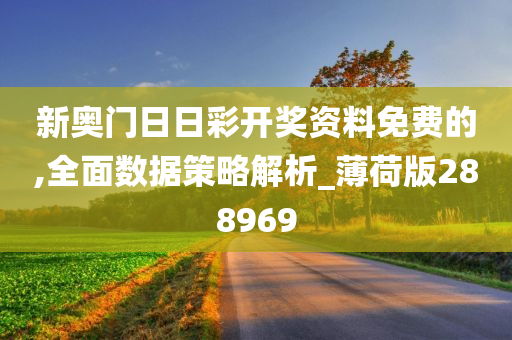 新奥门日日彩开奖资料免费的,全面数据策略解析_薄荷版288969